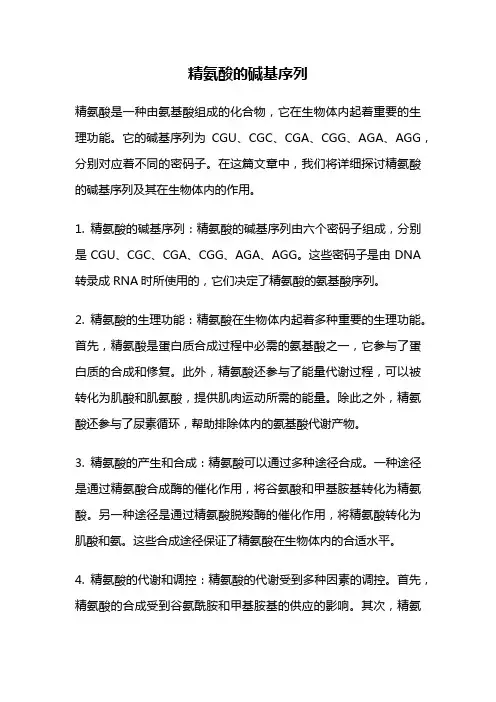 精氨酸的碱基序列

精氨酸是一种由氨基酸组成的化合物，它在生物体内起着重要的生理功能。它的碱基序列为 CGU、CGC、CGA、CGG、AGA、AGG，分别对应着不同的密码子。在这篇文章中，我们将详细探讨精氨酸的碱基序列及其在生物体内的作用。

1. 精氨酸的碱基序列：精氨酸的碱基序列由六个密码子组成，分别是 CGU、CGC、CGA、CGG、AGA、AGG。这些密码子是由 DNA 转录成 RNA 时所使用的，它们决定了精氨酸的氨基酸序列。

2. 精氨酸的生理功能：精氨酸在生物体内起着多种重要的生理功能。首先，精氨酸是蛋白质合成过程中必需的氨基酸之一，它参与了蛋白质的合成和修复。此外，精氨酸还参与了能量代谢过程，可以被转化为肌酸和肌氨酸，提供肌肉运动所需的能量。除此之外，精氨酸还参与了尿素循环，帮助排除体内的氨基酸代谢产物。

3. 精氨酸的产生和合成：精氨酸可以通过多种途径合成。一种途径是通过精氨酸合成酶的催化作用，将谷氨酸和甲基胺基转化为精氨酸。另一种途径是通过精氨酸脱羧酶的催化作用，将精氨酸转化为肌酸和氨。这些合成途径保证了精氨酸在生物体内的合适水平。

4. 精氨酸的代谢和调控：精氨酸的代谢受到多种因素的调控。首先，精氨酸的合成受到谷氨酰胺和甲基胺基的供应的影响。其次，精氨